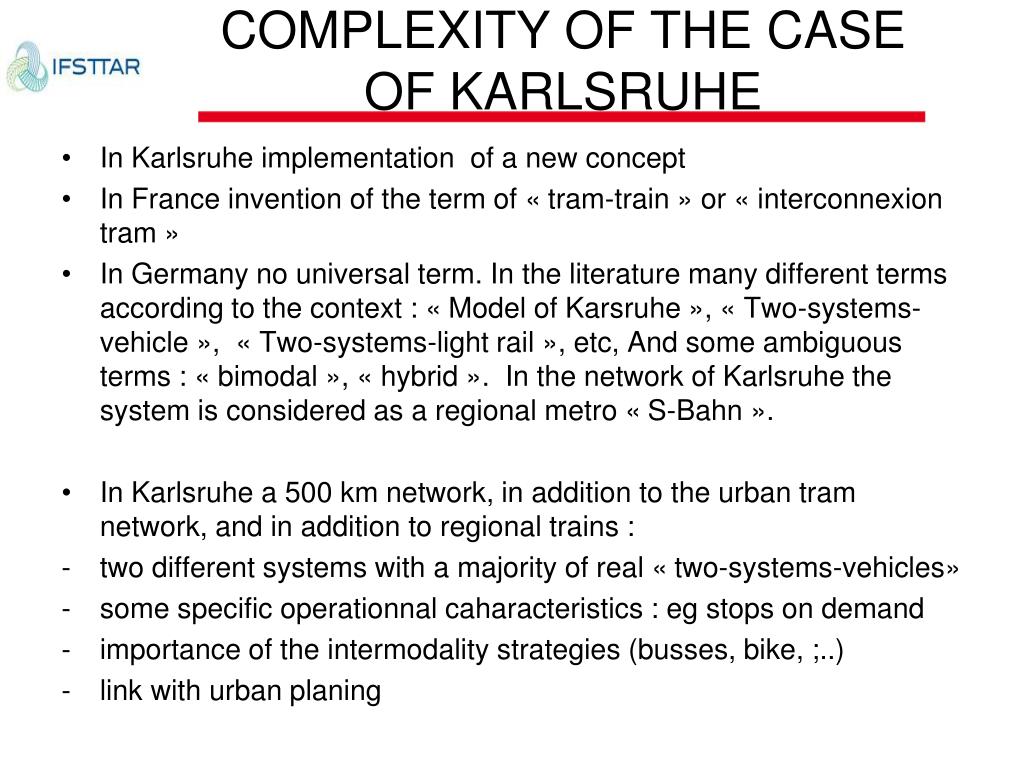 IFSTTAR

COMPLEXITY OF THE CASE OF KARLSRUHE

• In Karlsruhe implementation of a new concept
• In France invention of the term of « tram-train » or « interconnexion tram »
• In Germany no universal term. In the literature many different terms according to the context : « Model of Karsruhe », « Two-systems-vehicle », « Two-systems-light rail », etc, And some ambiguous terms : « bimodal », « hybrid ». In the network of Karlsruhe the system is considered as a regional metro « S-Bahn ».

• In Karlsruhe a 500 km network, in addition to the urban tram network, and in addition to regional trains :
- two different systems with a majority of real « two-systems-vehicles»
- some specific operationnal caharacteristics : eg stops on demand
- importance of the intermodality strategies (busses, bike, ;..)
- link with urban planing